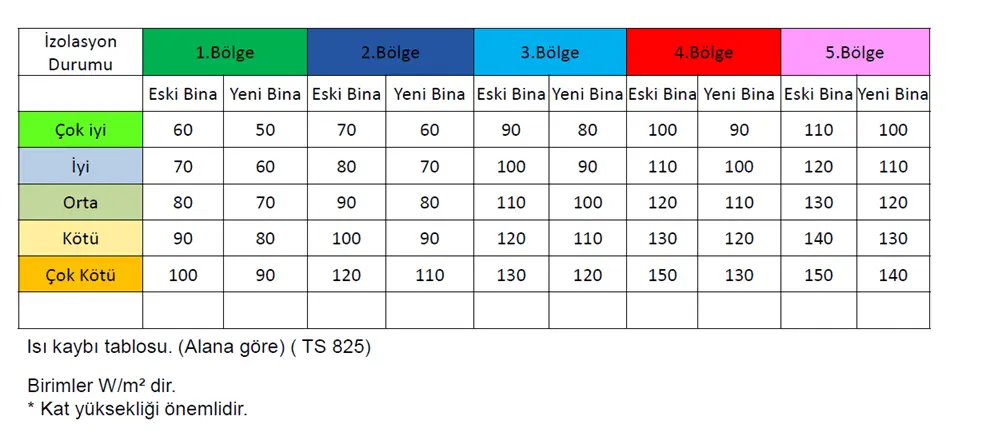 | İzolasyon Durumu | 1.Bölge | | 2.Bölge | | 3.Bölge | | 4.Bölge | | 5.Bölge | |
|---|---|---|---|---|---|---|---|---|---|---|
| | Eski Bina | Yeni Bina | Eski Bina | Yeni Bina | Eski Bina | Yeni Bina | Eski Bina | Yeni Bina | Eski Bina | Yeni Bina |
| Çok iyi | 60 | 50 | 70 | 60 | 90 | 80 | 100 | 90 | 110 | 100 |
| İyi | 70 | 60 | 80 | 70 | 100 | 90 | 110 | 100 | 120 | 110 |
| Orta | 80 | 70 | 90 | 80 | 110 | 100 | 120 | 110 | 130 | 120 |
| Kötü | 90 | 80 | 100 | 90 | 120 | 110 | 130 | 120 | 140 | 130 |
| Çok Kötü | 100 | 90 | 120 | 110 | 130 | 120 | 150 | 130 | 150 | 140 |
| | | | | | | | | | | |

Isı kaybı tablosu. (Alana göre) ( TS 825)

Birimler W/m² dir.
* Kat yüksekliği önemlidir.